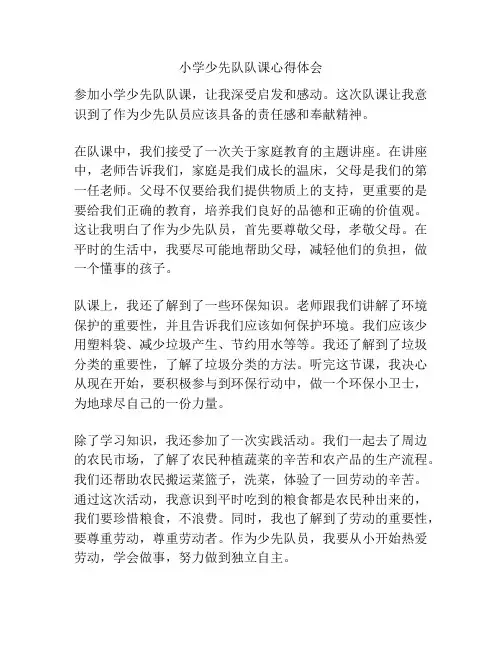 小学少先队队课心得体会

参加小学少先队队课，让我深受启发和感动。这次队课让我意识到了作为少先队员应该具备的责任感和奉献精神。

在队课中，我们接受了一次关于家庭教育的主题讲座。在讲座中，老师告诉我们，家庭是我们成长的温床，父母是我们的第一任老师。父母不仅要给我们提供物质上的支持，更重要的是要给我们正确的教育，培养我们良好的品德和正确的价值观。这让我明白了作为少先队员，首先要尊敬父母，孝敬父母。在平时的生活中，我要尽可能地帮助父母，减轻他们的负担，做一个懂事的孩子。

队课上，我还了解到了一些环保知识。老师跟我们讲解了环境保护的重要性，并且告诉我们应该如何保护环境。我们应该少用塑料袋、减少垃圾产生、节约用水等等。我还了解到了垃圾分类的重要性，了解了垃圾分类的方法。听完这节课，我决心从现在开始，要积极参与到环保行动中，做一个环保小卫士，为地球尽自己的一份力量。

除了学习知识，我还参加了一次实践活动。我们一起去了周边的农民市场，了解了农民种植蔬菜的辛苦和农产品的生产流程。我们还帮助农民搬运菜篮子，洗菜，体验了一回劳动的辛苦。通过这次活动，我意识到平时吃到的粮食都是农民种出来的，我们要珍惜粮食，不浪费。同时，我也了解到了劳动的重要性，要尊重劳动，尊重劳动者。作为少先队员，我要从小开始热爱劳动，学会做事，努力做到独立自主。